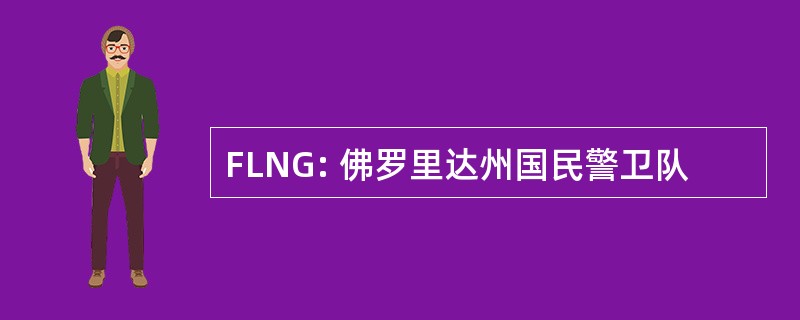 FLNG: 佛罗里达州国民警卫队